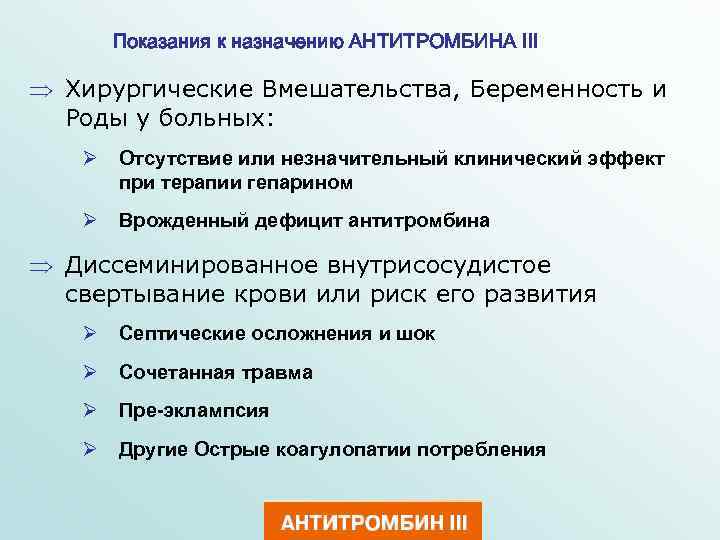 Показания к назначению АНТИТРОМБИНА III

⇒ Хирургические Вмешательства, Беременность и Роды у больных:

➢ Отсутствие или незначительный клинический эффект при терапии гепарином

➢ Врожденный дефицит антитромбина

⇒ Диссеминированное внутрисосудистое свертывание крови или риск его развития

➢ Септические осложнения и шок

➢ Сочетанная травма

➢ Пре-эклампсия

➢ Другие Острые коагулопатии потребления

АНТИТРОМБИН III